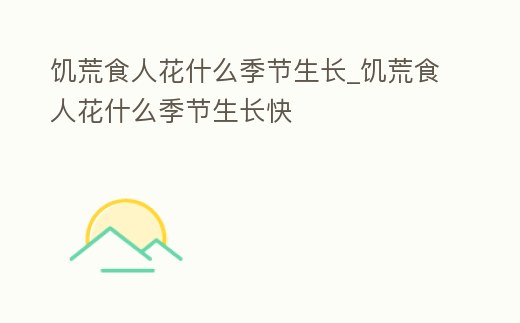 饥荒食人花什么季节生长_饥荒食人花什么季节生长快